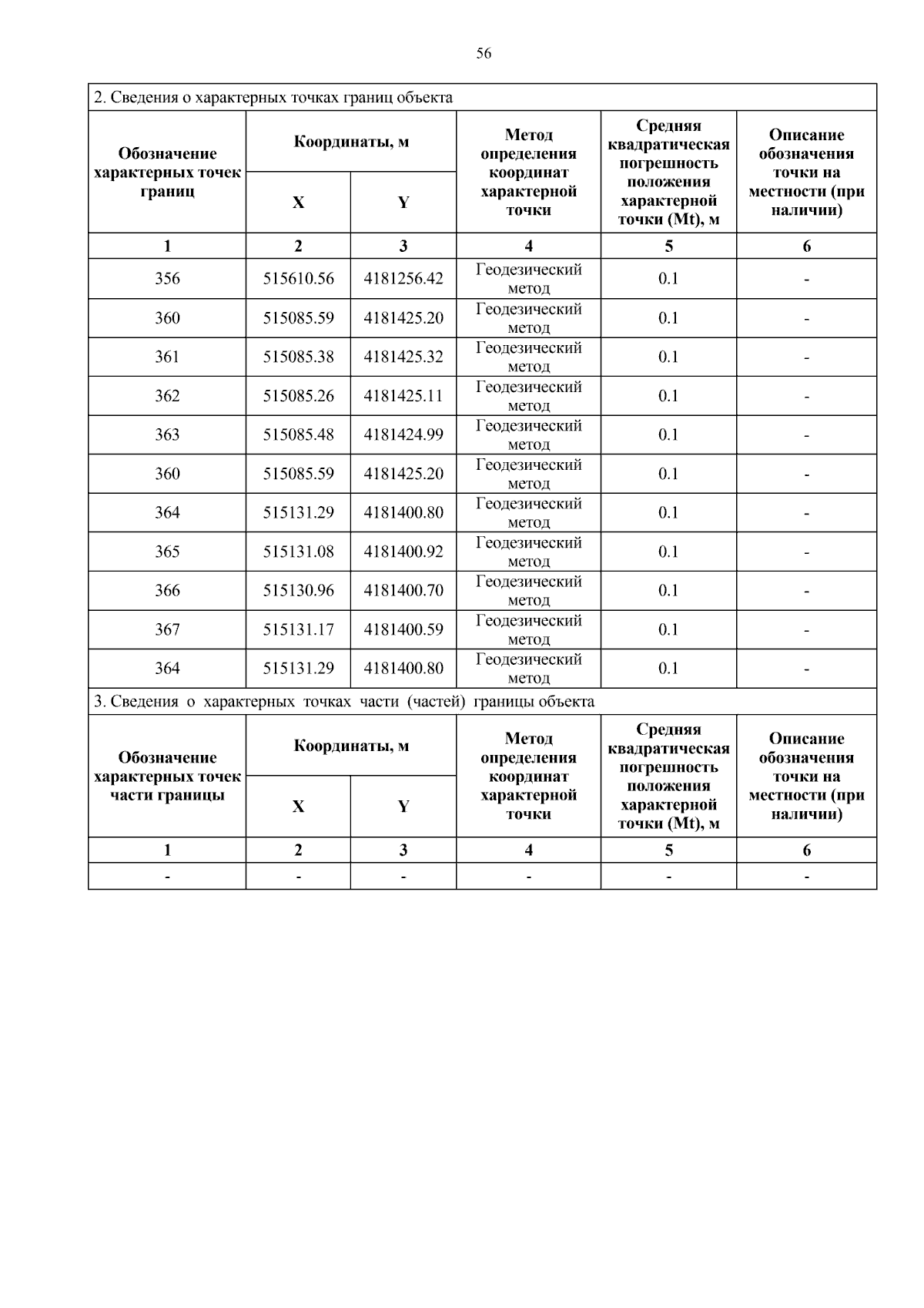 56

2. Сведения о характерных точках границ объекта

| Обозначение характерных точек границ | Координаты, м X | Координаты, м Y | Метод определения координат характерной точки | Средняя квадратическая погрешность положения характерной точки (Mt), м | Описание обозначения точки на местности (при наличии) |
|---|---|---|---|---|---|
| 1 | 2 | 3 | 4 | 5 | 6 |
| 356 | 515610.56 | 4181256.42 | Геодезический метод | 0.1 | - |
| 360 | 515085.59 | 4181425.20 | Геодезический метод | 0.1 | - |
| 361 | 515085.38 | 4181425.32 | Геодезический метод | 0.1 | - |
| 362 | 515085.26 | 4181425.11 | Геодезический метод | 0.1 | - |
| 363 | 515085.48 | 4181424.99 | Геодезический метод | 0.1 | - |
| 360 | 515085.59 | 4181425.20 | Геодезический метод | 0.1 | - |
| 364 | 515131.29 | 4181400.80 | Геодезический метод | 0.1 | - |
| 365 | 515131.08 | 4181400.92 | Геодезический метод | 0.1 | - |
| 366 | 515130.96 | 4181400.70 | Геодезический метод | 0.1 | - |
| 367 | 515131.17 | 4181400.59 | Геодезический метод | 0.1 | - |
| 364 | 515131.29 | 4181400.80 | Геодезический метод | 0.1 | - |

3. Сведения о характерных точках части (частей) границы объекта

| Обозначение характерных точек части границы | Координаты, м X | Координаты, м Y | Метод определения координат характерной точки | Средняя квадратическая погрешность положения характерной точки (Mt), м | Описание обозначения точки на местности (при наличии) |
|---|---|---|---|---|---|
| 1 | 2 | 3 | 4 | 5 | 6 |
| - | - | - | - | - | - |